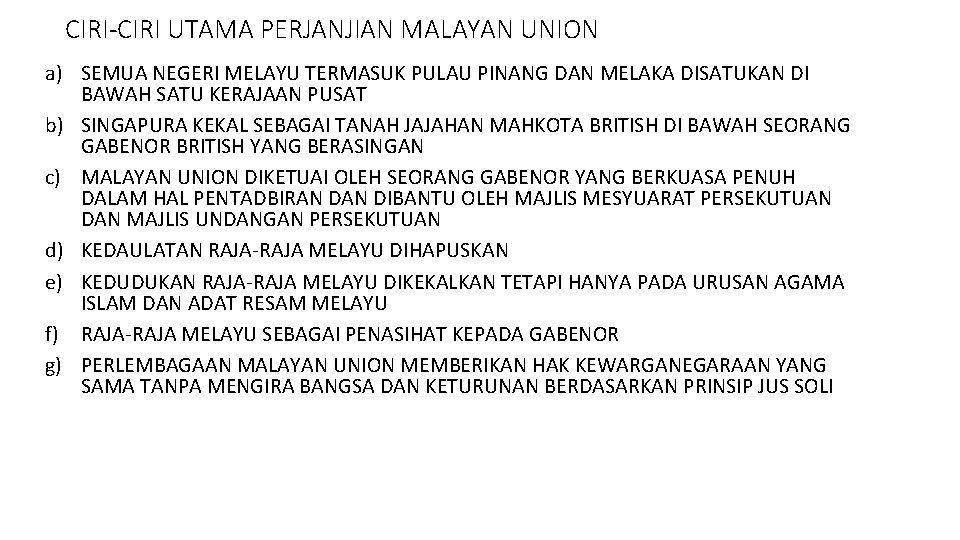 CIRI-CIRI UTAMA PERJANJIAN MALAYAN UNION

a) SEMUA NEGERI MELAYU TERMASUK PULAU PINANG DAN MELAKA DISATUKAN DI BAWAH SATU KERAJAAN PUSAT

b) SINGAPURA KEKAL SEBAGAI TANAH JAJAHAN MAHKOTA BRITISH DI BAWAH SEORANG GABENOR BRITISH YANG BERASINGAN

c) MALAYAN UNION DIKETUAI OLEH SEORANG GABENOR YANG BERKUASA PENUH DALAM HAL PENTADBIRAN DAN DIBANTU OLEH MAJLIS MESYUARAT PERSEKUTUAN DAN MAJLIS UNDANGAN PERSEKUTUAN

d) KEDAULATAN RAJA-RAJA MELAYU DIHAPUSKAN

e) KEDUDUKAN RAJA-RAJA MELAYU DIKEKALKAN TETAPI HANYA PADA URUSAN AGAMA ISLAM DAN ADAT RESAM MELAYU

f) RAJA-RAJA MELAYU SEBAGAI PENASIHAT KEPADA GABENOR

g) PERLEMBAGAAN MALAYAN UNION MEMBERIKAN HAK KEWARGANEGARAAN YANG SAMA TANPA MENGIRA BANGSA DAN KETURUNAN BERDASARKAN PRINSIP JUS SOLI